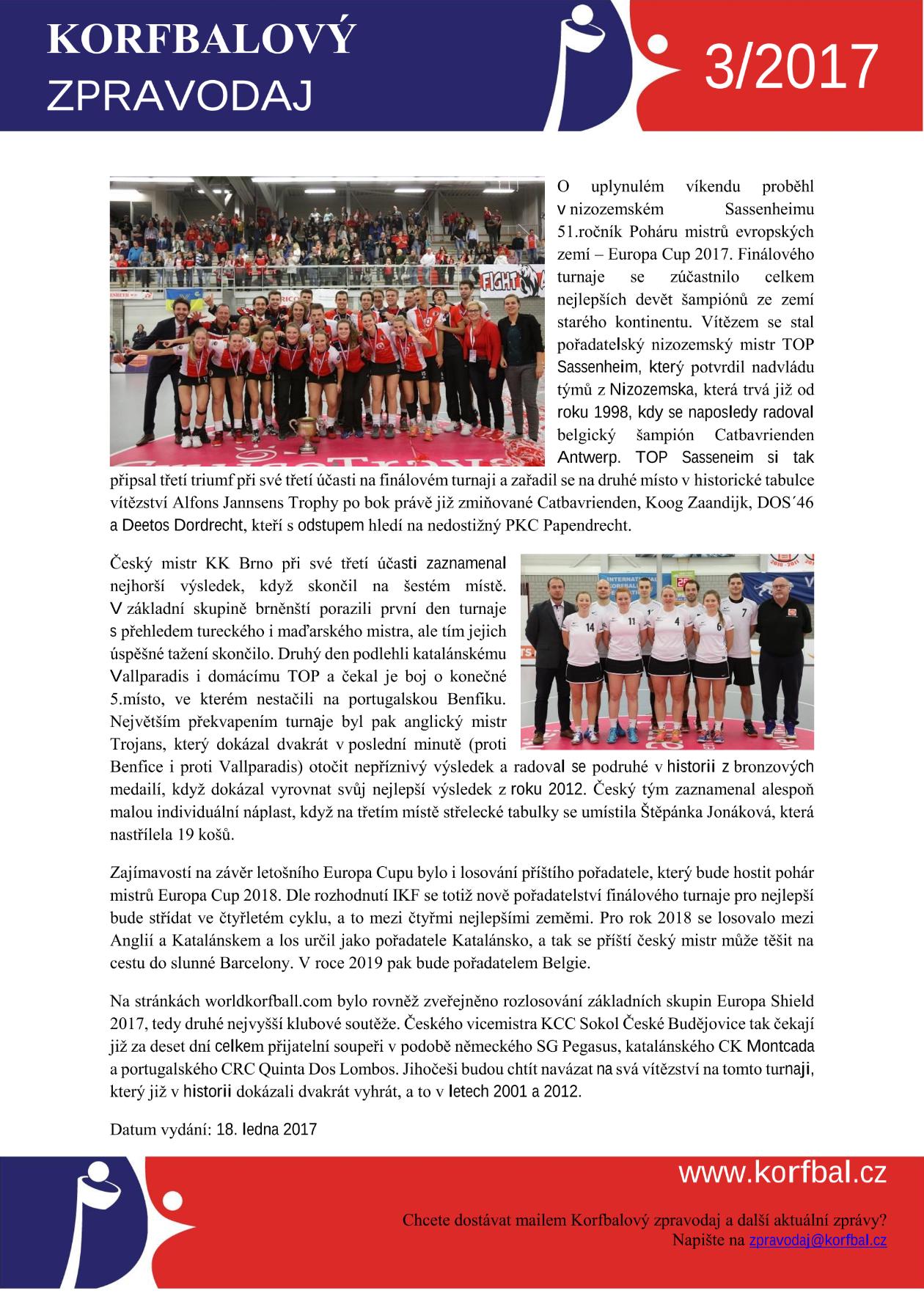 KORFBALOVÝ
ZPRAVODAJ

3/2017

O uplynulém víkendu proběhl v nizozemském Sassenheimu 51.ročník Poháru mistrů evropských zemí – Europa Cup 2017. Finálového turnaje se zúčastnilo celkem nejlepších devět šampiónů ze zemí starého kontinentu. Vítězem se stal pořadatelský nizozemský mistr TOP Sassenheim, který potvrdil nadvládu týmů z Nizozemska, která trvá již od roku 1998, kdy se naposledy radoval belgický šampión Catbavrienden Antwerp. TOP Sasseneim si tak připsal třetí triumf při své třetí účasti na finálovém turnaji a zařadil se na druhé místo v historické tabulce vítězství Alfons Jannsens Trophy po bok právě již zmiňované Catbavrienden, Koog Zaandijk, DOS´46 a Deetos Dordrecht, kteří s odstupem hledí na nedostižný PKC Papendrecht.

Český mistr KK Brno při své třetí účasti zaznamenal nejhorší výsledek, když skončil na šestém místě. V základní skupině brněnští porazili první den turnaje s přehledem tureckého i maďarského mistra, ale tím jejich úspěšné tažení skončilo. Druhý den podlehli katalánskému Vallparadis i domácímu TOP a čekal je boj o konečné 5.místo, ve kterém nestačili na portugalskou Benfiku. Největším překvapením turnaje byl pak anglický mistr Trojans, který dokázal dvakrát v poslední minutě (proti Benfice i proti Vallparadis) otočit nepříznivý výsledek a radoval se podruhé v historii z bronzových medailí, když dokázal vyrovnat svůj nejlepší výsledek z roku 2012. Český tým zaznamenal alespoň malou individuální náplast, když na třetím místě střelecké tabulky se umístila Štěpánka Jonáková, která nastřílela 19 košů.

Zajímavostí na závěr letošního Europa Cupu bylo i losování příštího pořadatele, který bude hostit pohár mistrů Europa Cup 2018. Dle rozhodnutí IKF se totiž nově pořadatelství finálového turnaje pro nejlepší bude střídat ve čtyřletém cyklu, a to mezi čtyřmi nejlepšími zeměmi. Pro rok 2018 se losovalo mezi Anglií a Katalánskem a los určil jako pořadatele Katalánsko, a tak se příští český mistr může těšit na cestu do slunné Barcelony. V roce 2019 pak bude pořadatelem Belgie.

Na stránkách worldkorfball.com bylo rovněž zveřejněno rozlosování základních skupin Europa Shield 2017, tedy druhé nejvyšší klubové soutěže. Českého vicemistra KCC Sokol České Budějovice tak čekají již za deset dní celkem přijatelní soupeři v podobě německého SG Pegasus, katalánského CK Montcada a portugalského CRC Quinta Dos Lombos. Jihočeši budou chtít navázat na svá vítězství na tomto turnaji, který již v historii dokázali dvakrát vyhrát, a to v letech 2001 a 2012.

Datum vydání: 18. ledna 2017

www.korfbal.cz

Chcete dostávat mailem Korfbalový zpravodaj a další aktuální zprávy?
Napište na zpravodaj@korfbal.cz